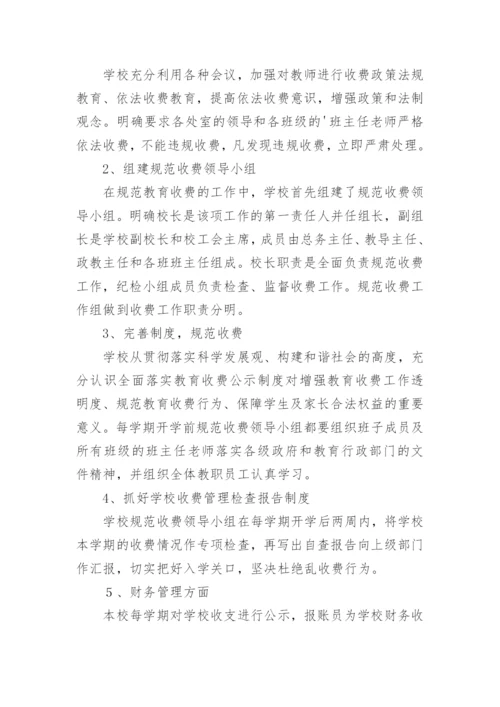 学校充分利用各种会议，加强对教师进行收费政策法规教育、依法收费教育，提高依法收费意识，增强政策和法制观念。明确要求各处室的领导和各班级的'班主任老师严格依法收费，不能违规收费，凡发现违规收费，立即严肃处理。

2、组建规范收费领导小组

在规范教育收费的工作中，学校首先组建了规范收费领导小组。明确校长是该项工作的第一责任人并任组长，副组长是学校副校长和校工会主席，成员由总务主任、教导主任、政教主任和各班班主任组成。校长职责是全面负责规范收费工作，纪检小组成员负责检查、监督收费工作。规范收费工作组做到收费工作职责分明。

3、完善制度，规范收费

学校从贯彻落实科学发展观、构建和谐社会的高度，充分认识全面落实教育收费公示制度对增强教育收费工作透明度、规范教育收费行为、保障学生及家长合法权益的重要意义。每学期开学前规范收费领导小组都要组织班子成员及所有班级的班主任老师落实各级政府和教育行政部门的文件精神，并组织全体教职员工认真学习。

4、抓好学校收费管理检查报告制度

学校规范收费领导小组在每学期开学后两周内，将学校本学期的收费情况作专项检查，再写出自查报告向上级部门作汇报，切实把好入学关口，坚决杜绝乱收费行为。

5、财务管理方面

本校每学期对学校收支进行公示，报账员为学校财务收